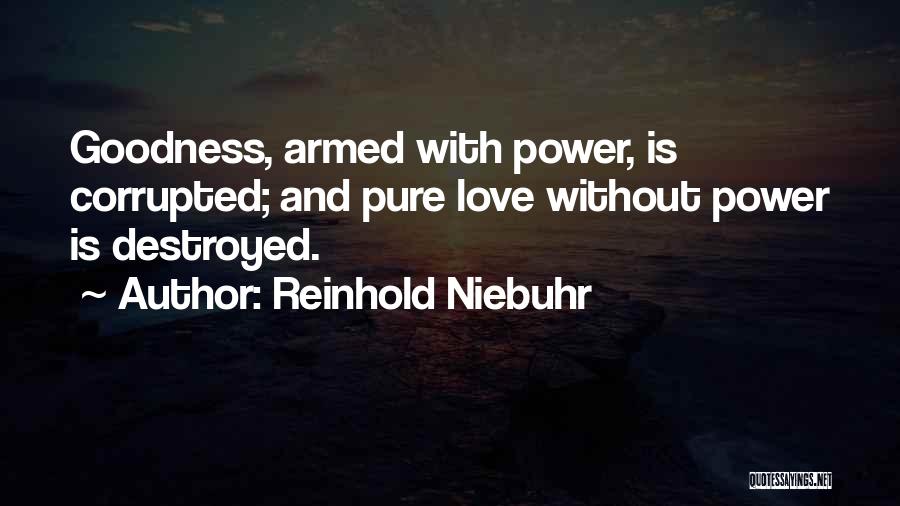 Goodness, armed with power, is corrupted; and pure love without power is destroyed.

~ Author: Reinhold Niebuhr

QUOTESSAYINGS.NET